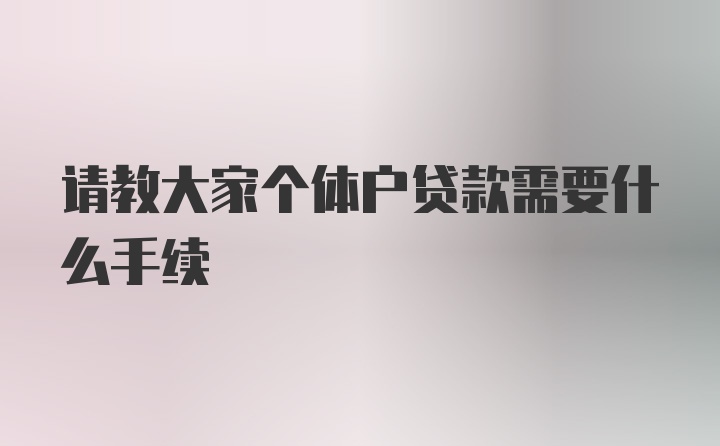 请教大家个体户贷款需要什么手续